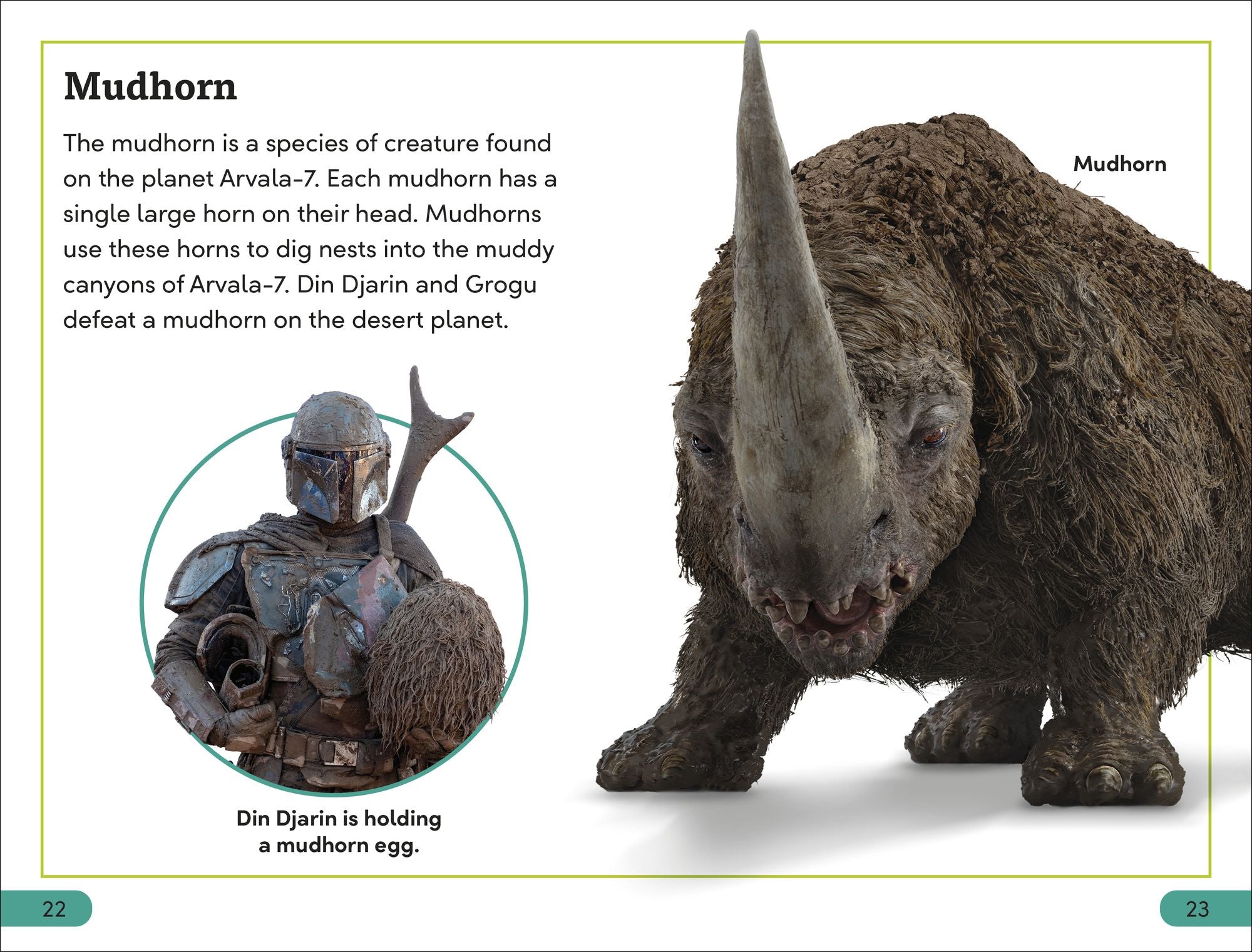 Mudhorn

The mudhorn is a species of creature found on the planet Arvala-7. Each mudhorn has a single large horn on their head. Mudhorns use these horns to dig nests into the muddy canyons of Arvala-7. Din Djarin and Grogu defeat a mudhorn on the desert planet.

Din Djarin is holding a mudhorn egg.

Mudhorn

22

23